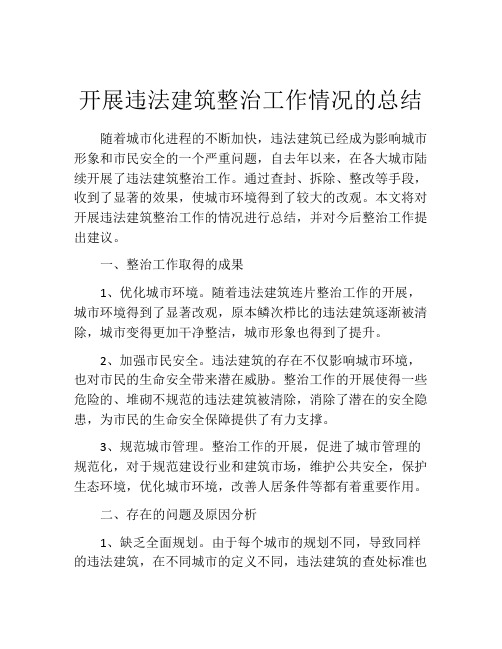 开展违法建筑整治工作情况的总结

随着城市化进程的不断加快，违法建筑已经成为影响城市形象和市民安全的一个严重问题，自去年以来，在各大城市陆续开展了违法建筑整治工作。通过查封、拆除、整改等手段，收到了显著的效果，使城市环境得到了较大的改观。本文将对开展违法建筑整治工作的情况进行总结，并对今后整治工作提出建议。

一、整治工作取得的成果

1、优化城市环境。随着违法建筑连片整治工作的开展，城市环境得到了显著改观，原本鳞次栉比的违法建筑逐渐被清除，城市变得更加干净整洁，城市形象也得到了提升。

2、加强市民安全。违法建筑的存在不仅影响城市环境，也对市民的生命安全带来潜在威胁。整治工作的开展使得一些危险的、堆砌不规范的违法建筑被清除，消除了潜在的安全隐患，为市民的生命安全保障提供了有力支撑。

3、规范城市管理。整治工作的开展，促进了城市管理的规范化，对于规范建设行业和建筑市场，维护公共安全，保护生态环境，优化城市环境，改善人居条件等都有着重要作用。

二、存在的问题及原因分析

1、缺乏全面规划。由于每个城市的规划不同，导致同样的违法建筑，在不同城市的定义不同，违法建筑的查处标准也